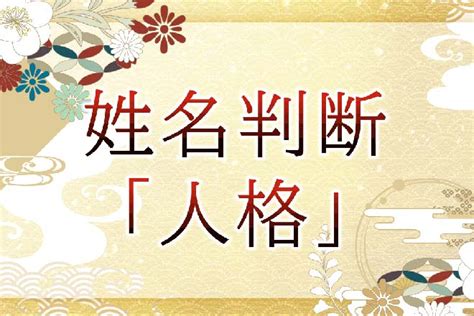 姓名判断
「人格」